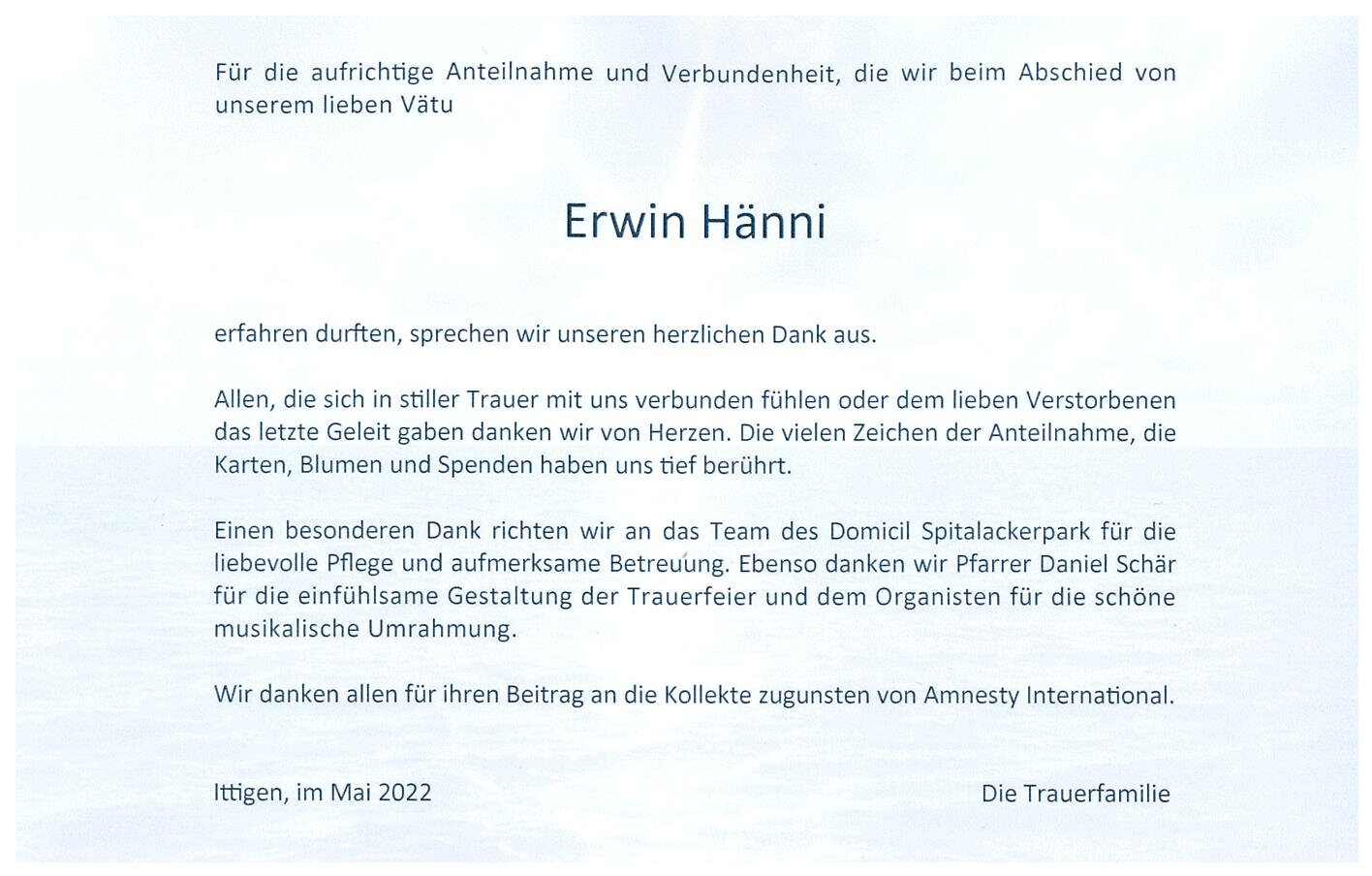 Für die aufrichtige Anteilnahme und Verbundenheit, die wir beim Abschied von unserem lieben Vätu

Erwin Hänni

erfahren durften, sprechen wir unseren herzlichen Dank aus.

Allen, die sich in stiller Trauer mit uns verbunden fühlen oder dem lieben Verstorbenen das letzte Geleit gaben danken wir von Herzen. Die vielen Zeichen der Anteilnahme, die Karten, Blumen und Spenden haben uns tief berührt.

Einen besonderen Dank richten wir an das Team des Domicil Spitalackerpark für die liebevolle Pflege und aufmerksame Betreuung. Ebenso danken wir Pfarrer Daniel Schär für die einfühlsame Gestaltung der Trauerfeier und dem Organisten für die schöne musikalische Umrahmung.

Wir danken allen für ihren Beitrag an die Kollekte zugunsten von Amnesty International.

Ittigen, im Mai 2022

Die Trauerfamilie